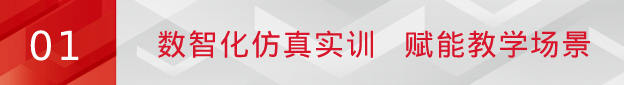 01 数智化仿真实训 赋能教学场景